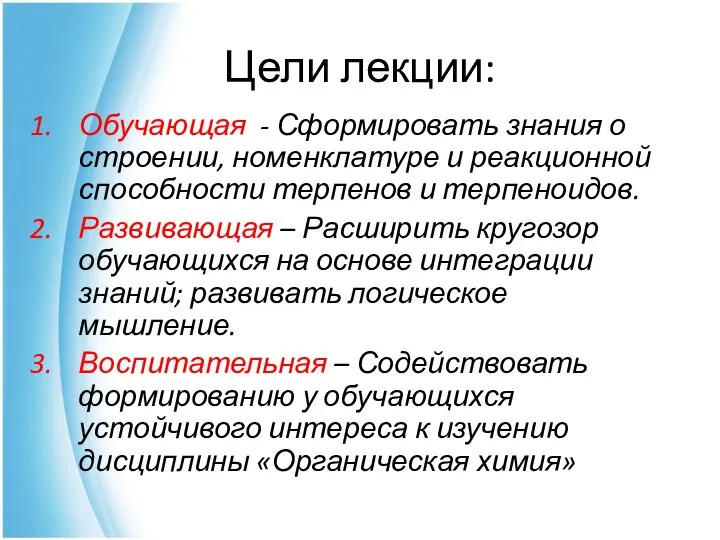 Цели лекции:

1. Обучающая - Сформировать знания о строении, номенклатуре и реакционной способности терпенов и терпеноидов.

2. Развивающая – Расширить кругозор обучающихся на основе интеграции знаний; развивать логическое мышление.

3. Воспитательная – Содействовать формированию у обучающихся устойчивого интереса к изучению дисциплины «Органическая химия»